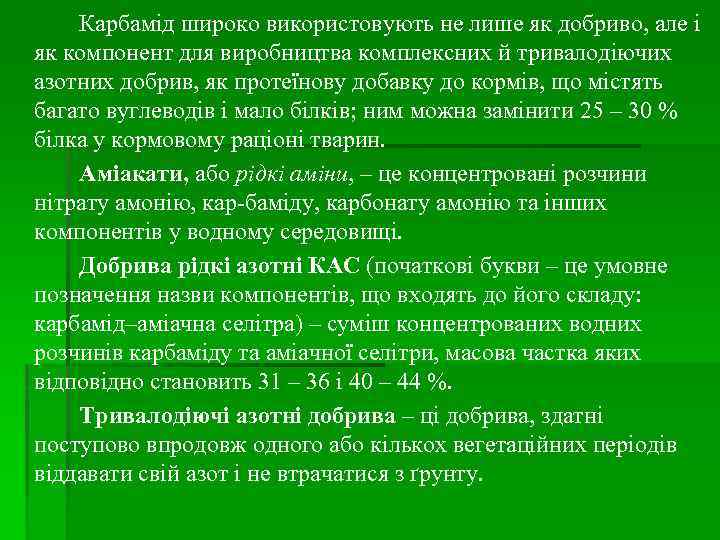 Карбамід широко використовують не лише як добриво, але і як компонент для виробництва комплексних й тривалодіючих азотних добрив, як протеїнову добавку до кормів, що містять багато вуглеводів і мало білків; ним можна замінити 25 – 30 % білка у кормовому раціоні тварин.

Аміакати, або рідкі аміни, – це концентровані розчини нітрату амонію, кар-баміду, карбонату амонію та інших компонентів у водному середовищі.

Добрива рідкі азотні КАС (початкові букви – це умовне позначення назви компонентів, що входять до його складу: карбамід–аміачна селітра) – суміш концентрованих водних розчинів карбаміду та аміачної селітри, масова частка яких відповідно становить 31 – 36 і 40 – 44 %.

Тривалодіючі азотні добрива – ці добрива, здатні поступово впродовж одного або кількох вегетаційних періодів віддавати свій азот і не втрачатися з ґрунту.